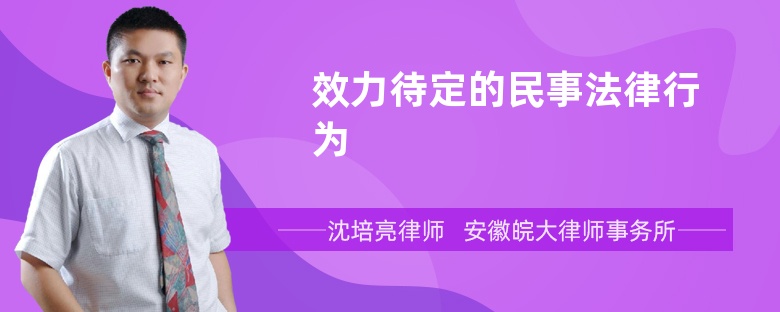 效力待定的民事法律行为

沈培亮律师　安徽皖大律师事务所